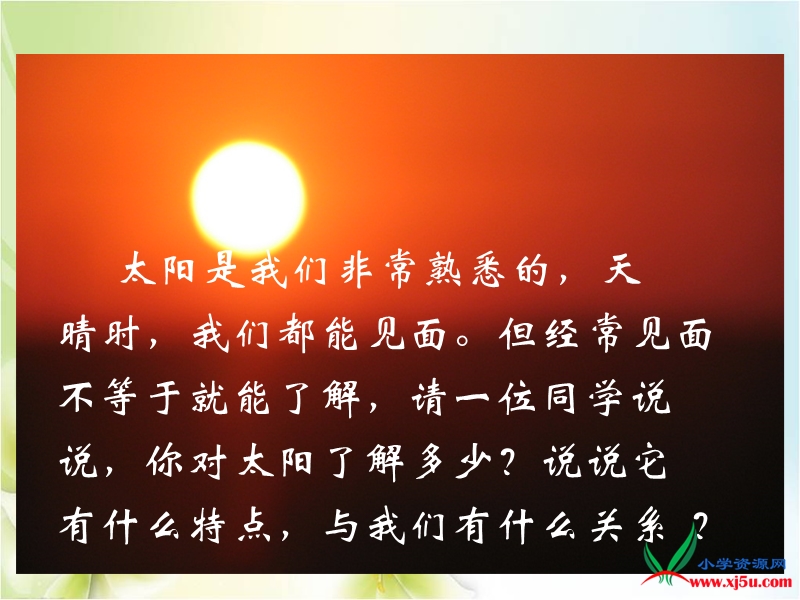 太阳是我们非常熟悉的，天晴时，我们都能见面。但经常见面不等于就能了解，请一位同学说说，你对太阳了解多少？说说它有什么特点，与我们有什么关系？

小学资源网
www.xj5u.com